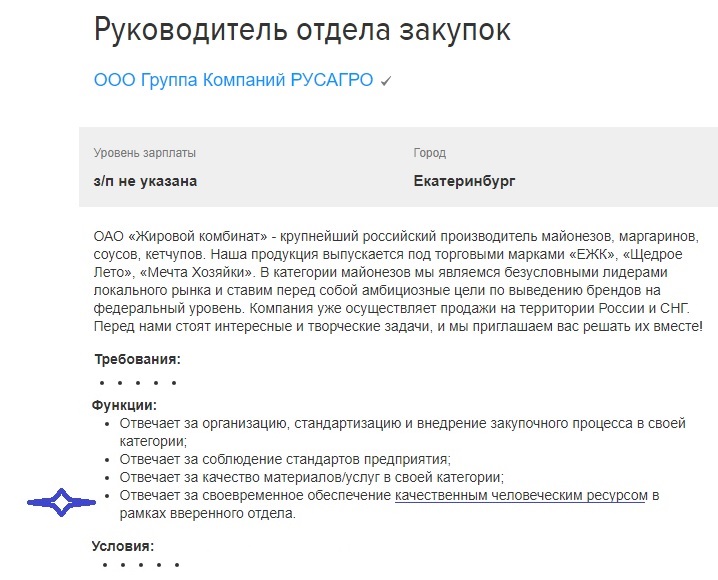 Руководитель отдела закупок

ООО Группа Компаний РУСАГРО ✓

Уровень зарплаты
з/п не указана

Город
Екатеринбург

ОАО «Жировой комбинат» - крупнейший российский производитель майонезов, маргаринов, соусов, кетчупов. Наша продукция выпускается под торговыми марками «ЕЖК», «Щедрое Лето», «Мечта Хозяйки». В категории майонезов мы являемся безусловными лидерами локального рынка и ставим перед собой амбициозные цели по выведению брендов на федеральный уровень. Компания уже осуществляет продажи на территории России и СНГ. Перед нами стоят интересные и творческие задачи, и мы приглашаем вас решать их вместе!

Требования:
• • • • •

Функции:
• Отвечает за организацию, стандартизацию и внедрение закупочного процесса в своей категории;
• Отвечает за соблюдение стандартов предприятия;
• Отвечает за качество материалов/услуг в своей категории;
• Отвечает за своевременное обеспечение качественным человеческим ресурсом в рамках вверенного отдела.

Условия:
• • • • •